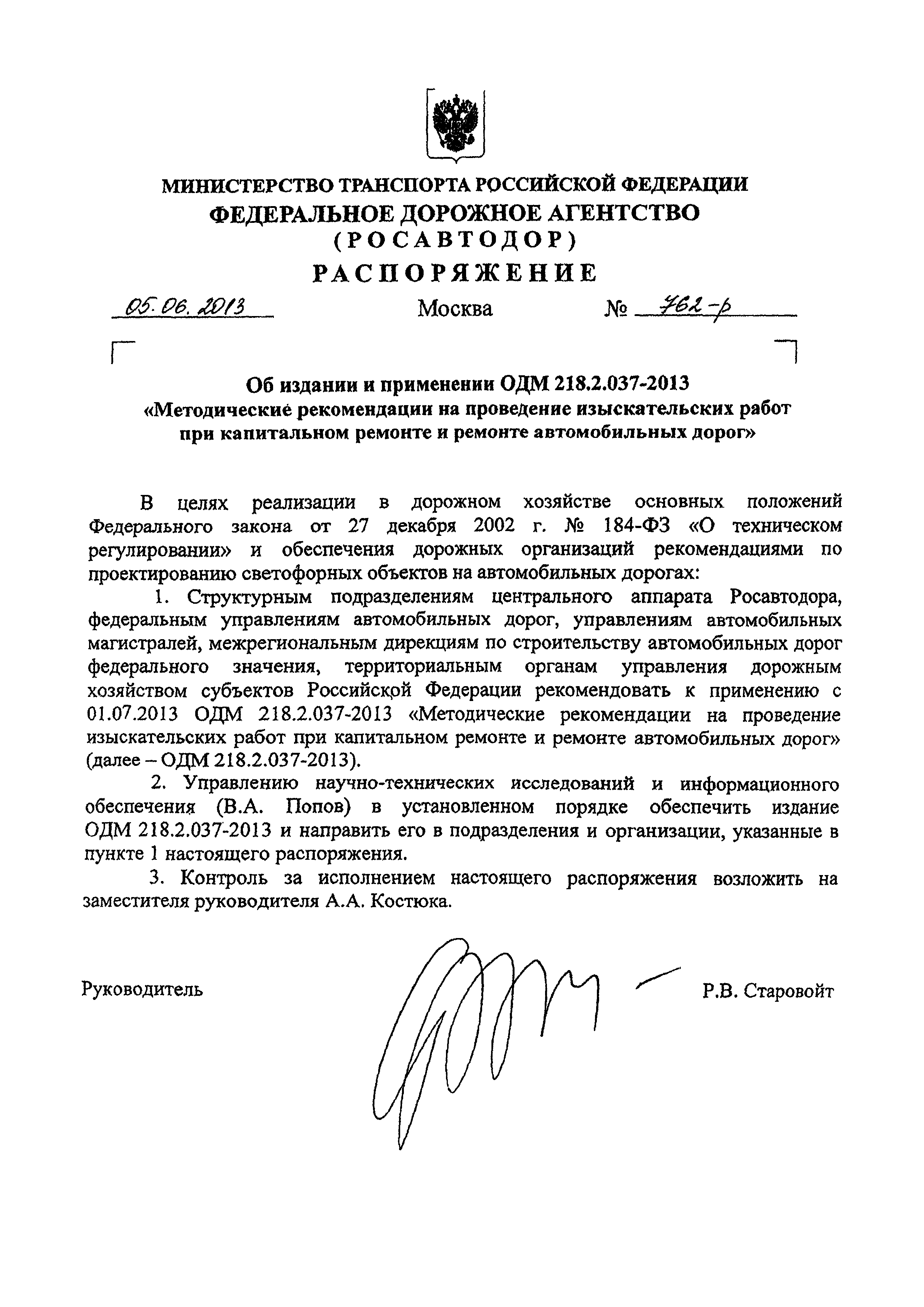 МИНИСТЕРСТВО ТРАНСПОРТА РОССИЙСКОЙ ФЕДЕРАЦИИ
ФЕДЕРАЛЬНОЕ ДОРОЖНОЕ АГЕНТСТВО
(РОСАВТОДОР)
РАСПОРЯЖЕНИЕ

05.06.2013 Москва № 762-р

Об издании и применении ОДМ 218.2.037-2013
«Методические рекомендации на проведение изыскательских работ при капитальном ремонте и ремонте автомобильных дорог»

В целях реализации в дорожном хозяйстве основных положений Федерального закона от 27 декабря 2002 г. № 184-ФЗ «О техническом регулировании» и обеспечения дорожных организаций рекомендациями по проектированию светофорных объектов на автомобильных дорогах:

1. Структурным подразделениям центрального аппарата Росавтодора, федеральным управлениям автомобильных дорог, управлениям автомобильных магистралей, межрегиональным дирекциям по строительству автомобильных дорог федерального значения, территориальным органам управления дорожным хозяйством субъектов Российской Федерации рекомендовать к применению с 01.07.2013 ОДМ 218.2.037-2013 «Методические рекомендации на проведение изыскательских работ при капитальном ремонте и ремонте автомобильных дорог» (далее – ОДМ 218.2.037-2013).

2. Управлению научно-технических исследований и информационного обеспечения (В.А. Попов) в установленном порядке обеспечить издание ОДМ 218.2.037-2013 и направить его в подразделения и организации, указанные в пункте 1 настоящего распоряжения.

3. Контроль за исполнением настоящего распоряжения возложить на заместителя руководителя А.А. Костюка.

Руководитель Р.В. Старовойт